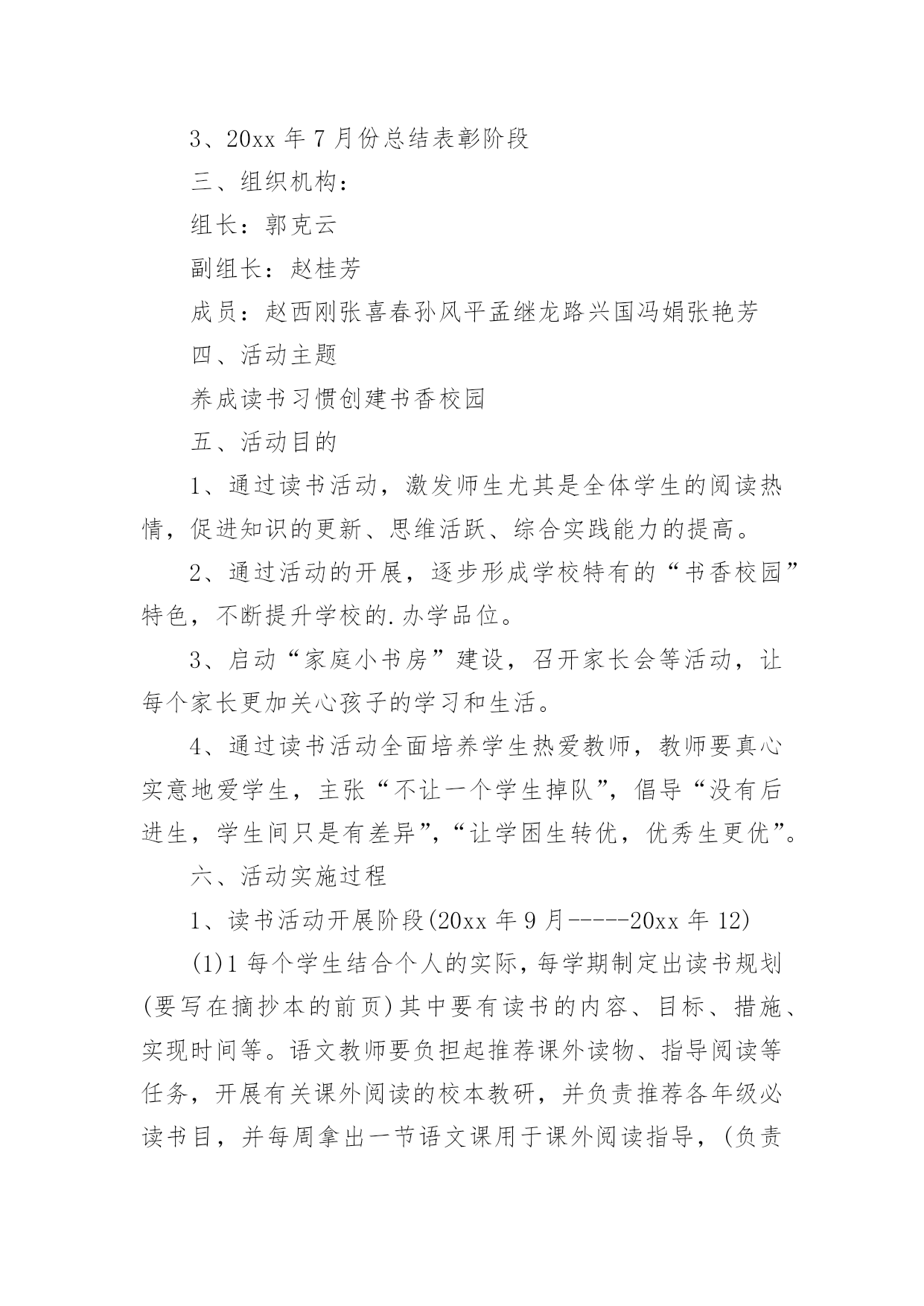 3、20xx 年 7 月份总结表彰阶段

三、组织机构：

组长：郭克云

副组长：赵桂芳

成员：赵西刚张喜春孙风平孟继龙路兴国冯娟张艳芳

四、活动主题

养成读书习惯创建书香校园

五、活动目的

1、通过读书活动，激发师生尤其是全体学生的阅读热情，促进知识的更新、思维活跃、综合实践能力的提高。

2、通过活动的开展，逐步形成学校特有的“书香校园”特色，不断提升学校的.办学品位。

3、启动“家庭小书房”建设，召开家长会等活动，让每个家长更加关心孩子的学习和生活。

4、通过读书活动全面培养学生热爱教师，教师要真心实意地爱学生，主张“不让一个学生掉队”，倡导“没有后进生，学生间只是有差异”，“让学困生转优，优秀生更优”。

六、活动实施过程

1、读书活动开展阶段(20xx 年 9 月-----20xx 年 12)

(1)1 每个学生结合个人的实际，每学期制定出读书规划(要写在摘抄本的前页)其中要有读书的内容、目标、措施、实现时间等。语文教师要负担起推荐课外读物、指导阅读等任务，开展有关课外阅读的校本教研，并负责推荐各年级必读书目，并每周拿出一节语文课用于课外阅读指导，(负责